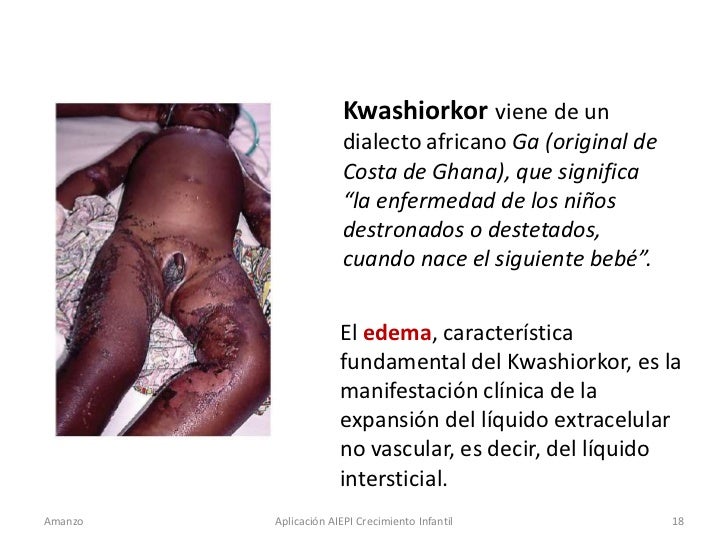 Kwashiorkor viene de un dialecto africano Ga (original de Costa de Ghana), que significa "la enfermedad de los niños destronados o destetados, cuando nace el siguiente bebé".

El edema, característica fundamental del Kwashiorkor, es la manifestación clínica de la expansión del líquido extracelular no vascular, es decir, del líquido intersticial.

Amanzo
Aplicación AIEPI Crecimiento Infantil
18